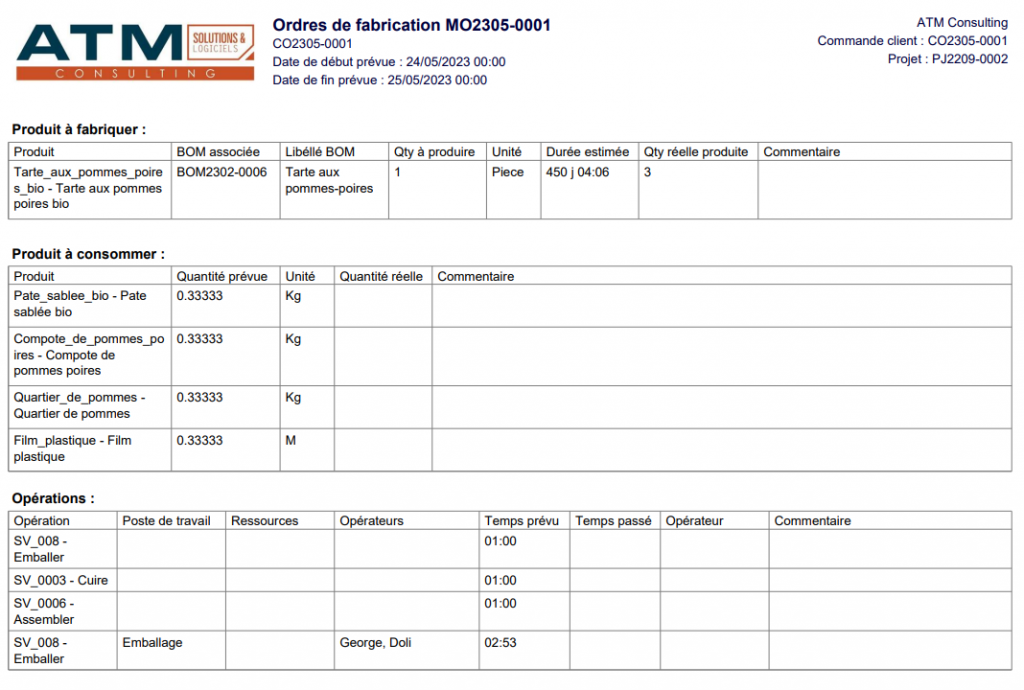 ATM SOLUTIONS & LOGICIELS CONSULTING

Ordres de fabrication MO2305-0001
CO2305-0001
Date de début prévue : 24/05/2023 00:00
Date de fin prévue : 25/05/2023 00:00

ATM Consulting
Commande client : CO2305-0001
Projet : PJ2209-0002

Produit à fabriquer :

| Produit | BOM associée | Libéllé BOM | Qty à produire | Unité | Durée estimée | Qty réelle produite | Commentaire |
|---|---|---|---|---|---|---|---|
| Tarte_aux_pommes_poires_bio - Tarte aux pommes poires bio | BOM2302-0006 | Tarte aux pommes-poires | 1 | Piece | 450 j 04:06 | 3 | |

Produit à consommer :

| Produit | Quantité prévue | Unité | Quantité réelle | Commentaire |
|---|---|---|---|---|
| Pate_sablee_bio - Pate sablée bio | 0.33333 | Kg | | |
| Compote_de_pommes_poires - Compote de pommes poires | 0.33333 | Kg | | |
| Quartier_de_pommes - Quartier de pommes | 0.33333 | Kg | | |
| Film_plastique - Film plastique | 0.33333 | M | | |

Opérations :

| Opération | Poste de travail | Ressources | Opérateurs | Temps prévu | Temps passé | Opérateur | Commentaire |
|---|---|---|---|---|---|---|---|
| SV_008 - Emballer | | | | 01:00 | | | |
| SV_0003 - Cuire | | | | 01:00 | | | |
| SV_0006 - Assembler | | | | 01:00 | | | |
| SV_008 - Emballer | Emballage | | George, Doli | 02:53 | | | |